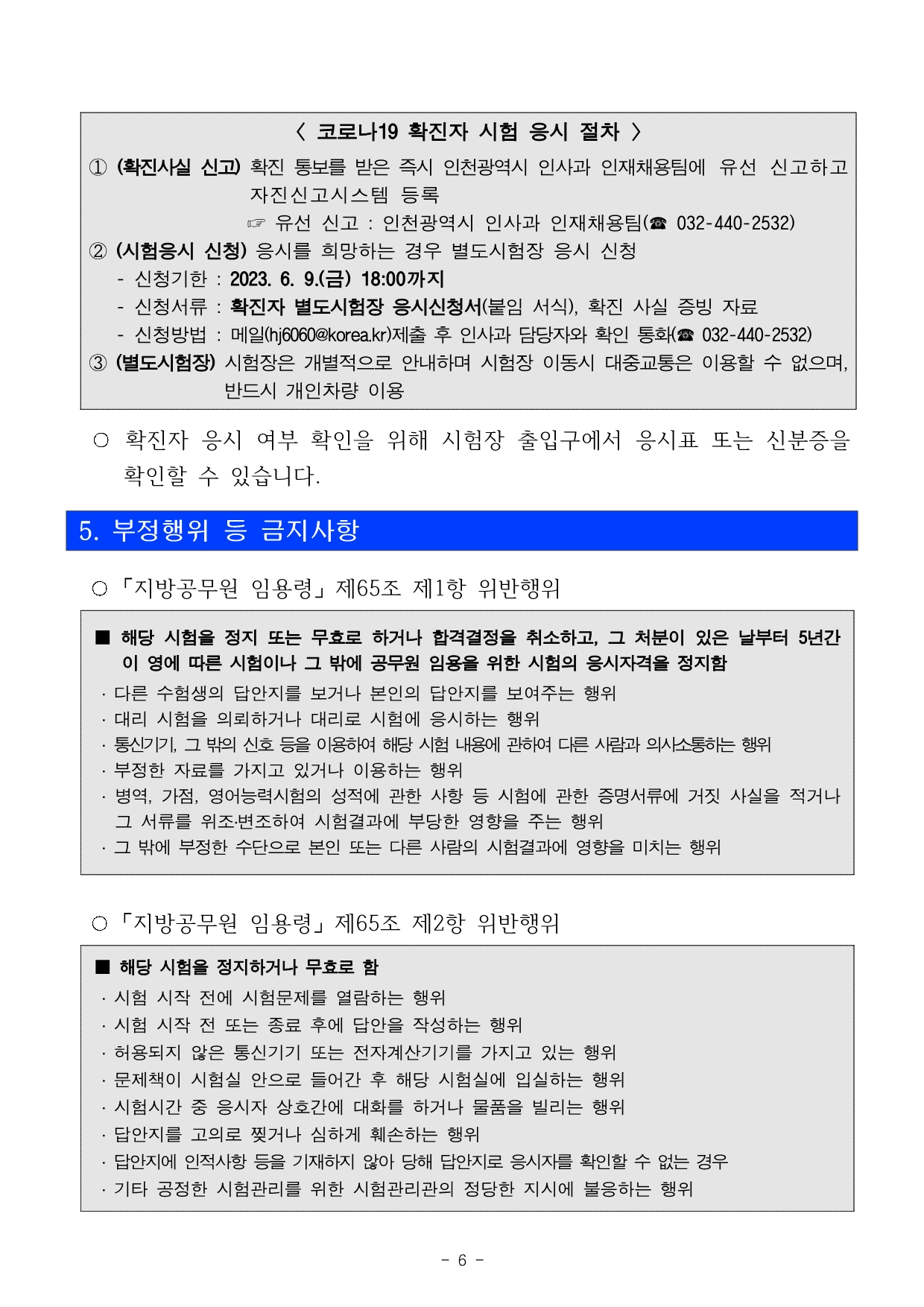 〈 코로나19 확진자 시험 응시 절차 〉

① (확진사실 신고) 확진 통보를 받은 즉시 인천광역시 인사과 인재채용팀에 유선 신고하고 자진신고시스템 등록

☞ 유선 신고 : 인천광역시 인사과 인재채용팀(☎ 032-440-2532)

② (시험응시 신청) 응시를 희망하는 경우 별도시험장 응시 신청

- 신청기한 : 2023. 6. 9.(금) 18:00까지
- 신청서류 : 확진자 별도시험장 응시신청서(붙임 서식), 확진 사실 증빙 자료
- 신청방법 : 메일(hj6060@korea.kr)제출 후 인사과 담당자와 확인 통화(☎ 032-440-2532)

③ (별도시험장) 시험장은 개별적으로 안내하며 시험장 이동시 대중교통은 이용할 수 없으며, 반드시 개인차량 이용

○ 확진자 응시 여부 확인을 위해 시험장 출입구에서 응시표 또는 신분증을 확인할 수 있습니다.

5. 부정행위 등 금지사항

○ 「지방공무원 임용령」 제65조 제1항 위반행위

■ 해당 시험을 정지 또는 무효로 하거나 합격결정을 취소하고, 그 처분이 있은 날부터 5년간 이 영에 따른 시험이나 그 밖에 공무원 임용을 위한 시험의 응시자격을 정지함

· 다른 수험생의 답안지를 보거나 본인의 답안지를 보여주는 행위
· 대리 시험을 의뢰하거나 대리로 시험에 응시하는 행위
· 통신기기, 그 밖의 신호 등을 이용하여 해당 시험 내용에 관하여 다른 사람과 의사소통하는 행위
· 부정한 자료를 가지고 있거나 이용하는 행위
· 병역, 가점, 영어능력시험의 성적에 관한 사항 등 시험에 관한 증명서류에 거짓 사실을 적거나 그 서류를 위조·변조하여 시험결과에 부당한 영향을 주는 행위
· 그 밖에 부정한 수단으로 본인 또는 다른 사람의 시험결과에 영향을 미치는 행위

○ 「지방공무원 임용령」 제65조 제2항 위반행위

■ 해당 시험을 정지하거나 무효로 함

· 시험 시작 전에 시험문제를 열람하는 행위
· 시험 시작 전 또는 종료 후에 답안을 작성하는 행위
· 허용되지 않은 통신기기 또는 전자계산기기를 가지고 있는 행위
· 문제책이 시험실 안으로 들어간 후 해당 시험실에 입실하는 행위
· 시험시간 중 응시자 상호간에 대화를 하거나 물품을 빌리는 행위
· 답안지를 고의로 찢거나 심하게 훼손하는 행위
· 답안지에 인적사항 등을 기재하지 않아 당해 답안지로 응시자를 확인할 수 없는 경우
· 기타 공정한 시험관리를 위한 시험관리관의 정당한 지시에 불응하는 행위

- 6 -